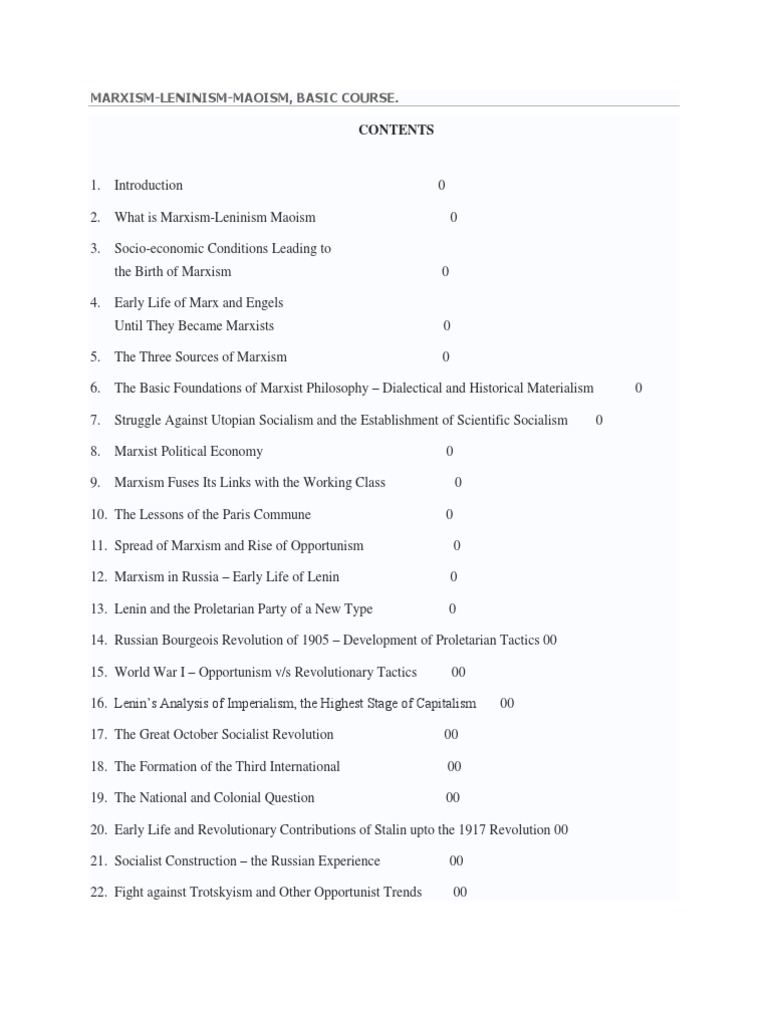 MARXISM-LENINISM-MAOISM, BASIC COURSE.

CONTENTS

1. Introduction 0

2. What is Marxism-Leninism Maoism 0

3. Socio-economic Conditions Leading to the Birth of Marxism 0

4. Early Life of Marx and Engels Until They Became Marxists 0

5. The Three Sources of Marxism 0

6. The Basic Foundations of Marxist Philosophy – Dialectical and Historical Materialism 0

7. Struggle Against Utopian Socialism and the Establishment of Scientific Socialism 0

8. Marxist Political Economy 0

9. Marxism Fuses Its Links with the Working Class 0

10. The Lessons of the Paris Commune 0

11. Spread of Marxism and Rise of Opportunism 0

12. Marxism in Russia – Early Life of Lenin 0

13. Lenin and the Proletarian Party of a New Type 0

14. Russian Bourgeois Revolution of 1905 – Development of Proletarian Tactics 00

15. World War I – Opportunism v/s Revolutionary Tactics 00

16. Lenin's Analysis of Imperialism, the Highest Stage of Capitalism 00

17. The Great October Socialist Revolution 00

18. The Formation of the Third International 00

19. The National and Colonial Question 00

20. Early Life and Revolutionary Contributions of Stalin upto the 1917 Revolution 00

21. Socialist Construction – the Russian Experience 00

22. Fight against Trotskyism and Other Opportunist Trends 00